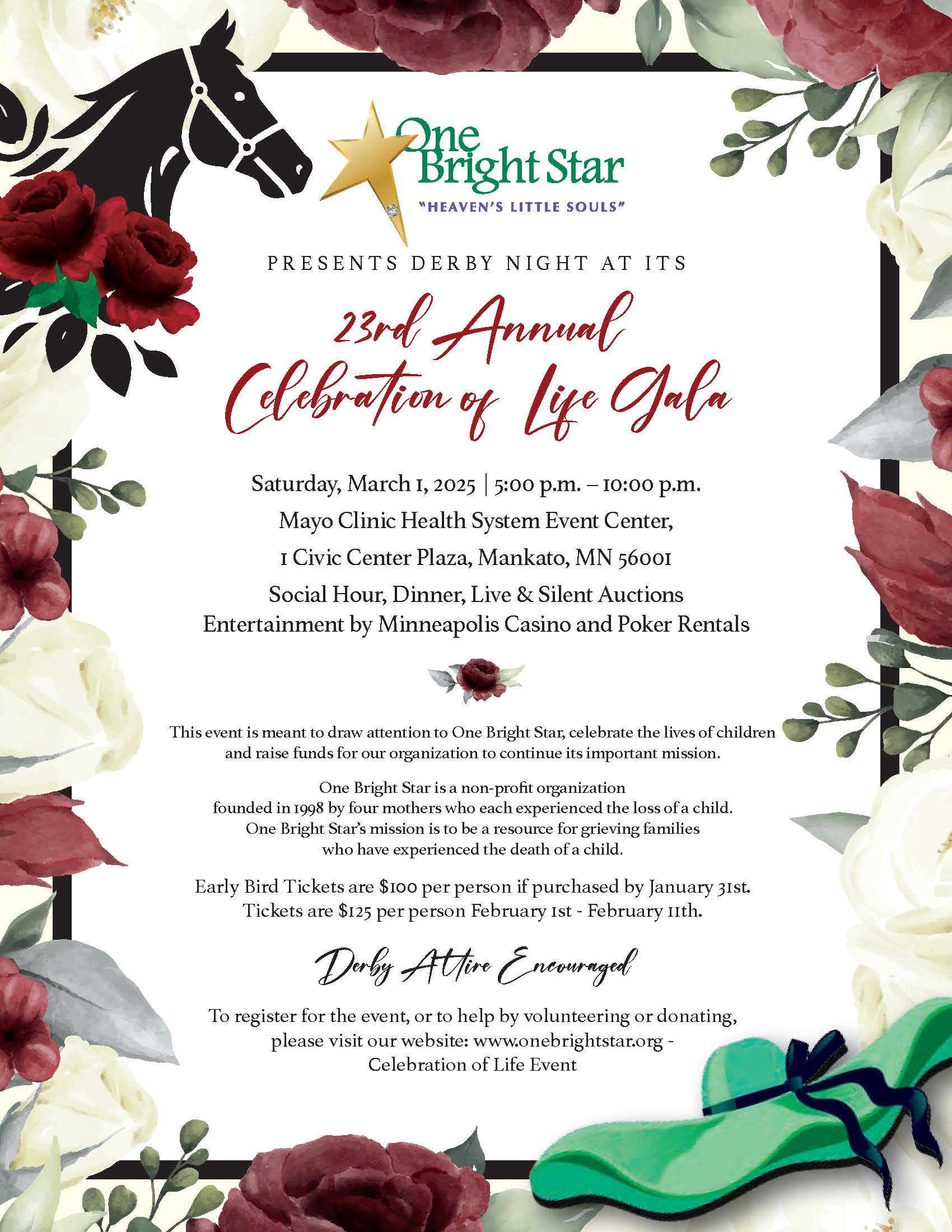 One Bright Star
"HEAVEN'S LITTLE SOULS"

PRESENTS DERBY NIGHT AT ITS

23rd Annual
Celebration of Life Gala

Saturday, March 1, 2025 | 5:00 p.m. – 10:00 p.m.
Mayo Clinic Health System Event Center,
1 Civic Center Plaza, Mankato, MN 56001
Social Hour, Dinner, Live & Silent Auctions
Entertainment by Minneapolis Casino and Poker Rentals

This event is meant to draw attention to One Bright Star, celebrate the lives of children and raise funds for our organization to continue its important mission.

One Bright Star is a non-profit organization founded in 1998 by four mothers who each experienced the loss of a child. One Bright Star's mission is to be a resource for grieving families who have experienced the death of a child.

Early Bird Tickets are $100 per person if purchased by January 31st.
Tickets are $125 per person February 1st - February 11th.

Derby Attire Encouraged

To register for the event, or to help by volunteering or donating, please visit our website: www.onebrightstar.org - Celebration of Life Event